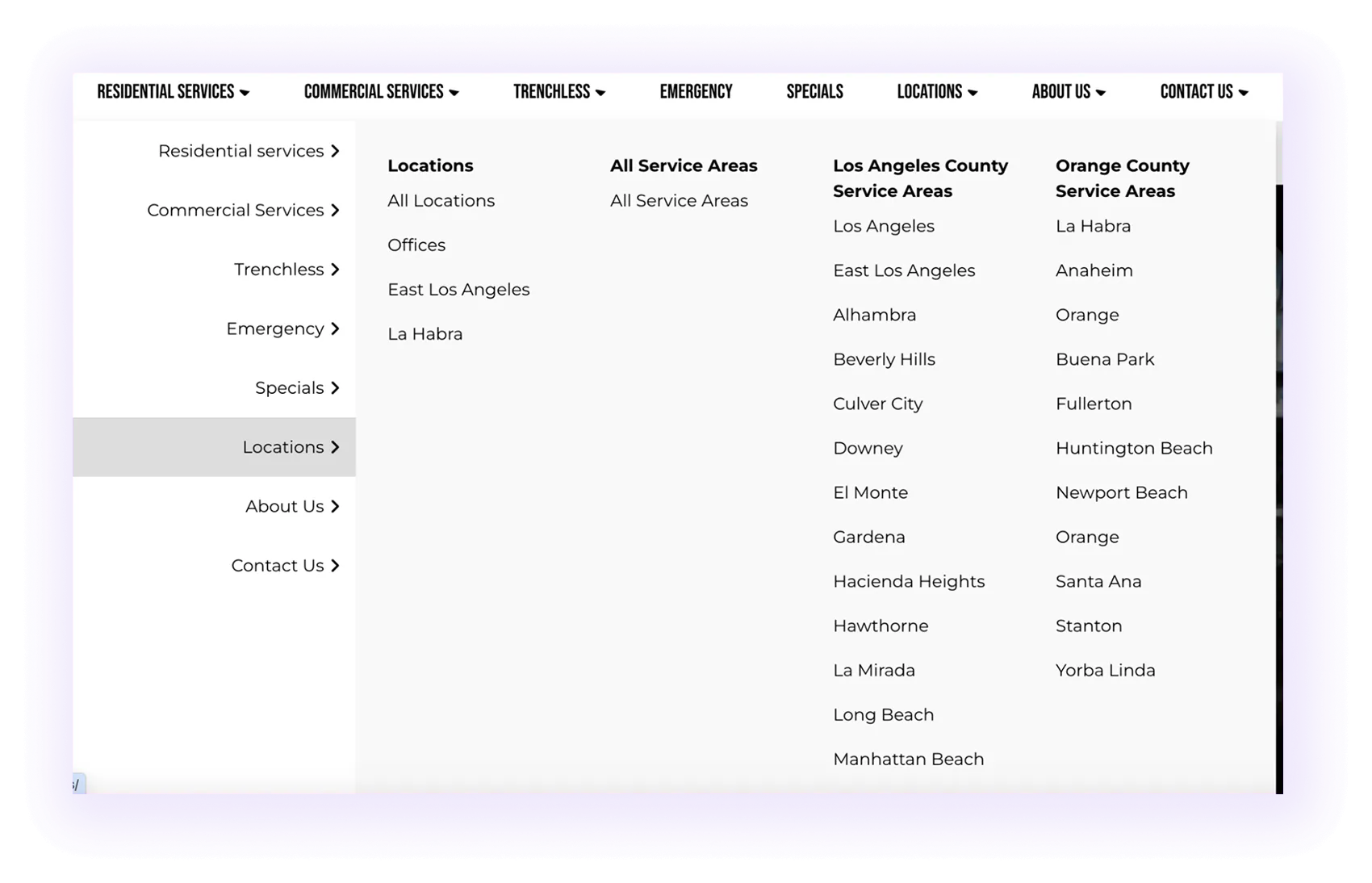 RESIDENTIAL SERVICES COMMERCIAL SERVICES TRENCHLESS EMERGENCY SPECIALS LOCATIONS ABOUT US CONTACT US

Residential services
Commercial Services
Trenchless
Emergency
Specials
Locations
About Us
Contact Us

Locations
All Locations
Offices
East Los Angeles
La Habra

All Service Areas
All Service Areas

Los Angeles County Service Areas
Los Angeles
East Los Angeles
Alhambra
Beverly Hills
Culver City
Downey
El Monte
Gardena
Hacienda Heights
Hawthorne
La Mirada
Long Beach
Manhattan Beach

Orange County Service Areas
La Habra
Anaheim
Orange
Buena Park
Fullerton
Huntington Beach
Newport Beach
Orange
Santa Ana
Stanton
Yorba Linda

s/